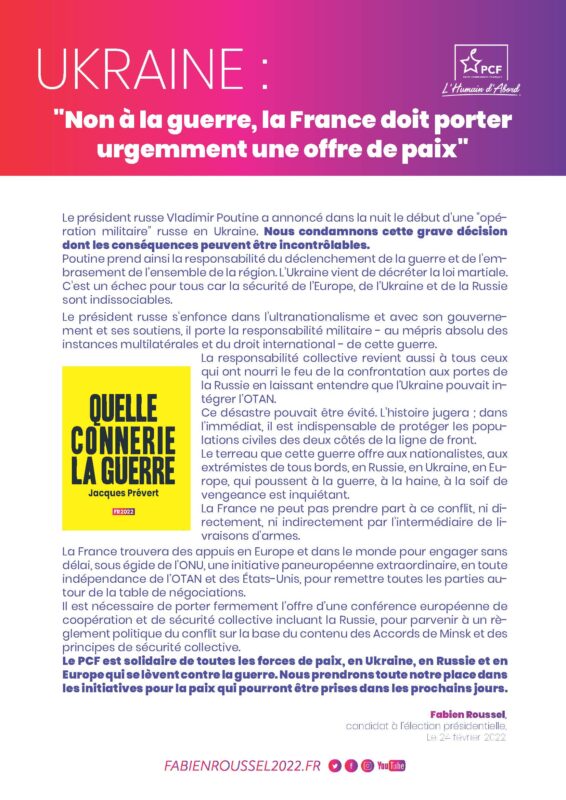 UKRAINE :

PCF

L'Humain d'Abord

"Non à la guerre, la France doit porter urgemment une offre de paix"

Le président russe Vladimir Poutine a annoncé dans la nuit le début d'une "opération militaire" russe en Ukraine. Nous condamnons cette grave décision dont les conséquences peuvent être incontrôlables.
Poutine prend ainsi la responsabilité du déclenchement de la guerre et de l'embrasement de l'ensemble de la région. L'Ukraine vient de décréter la loi martiale. C'est un échec pour tous car la sécurité de l'Europe, de l'Ukraine et de la Russie sont indissociables.

Le président russe s'enfonce dans l'ultranationalisme et avec son gouvernement et ses soutiens, il porte la responsabilité militaire - au mépris absolu des instances multilatérales et du droit international - de cette guerre.

QUELLE CONNERIE LA GUERRE
Jacques Prévert
FR2022

La responsabilité collective revient aussi à tous ceux qui ont nourri le feu de la confrontation aux portes de la Russie en laissant entendre que l'Ukraine pouvait intégrer l'OTAN.
Ce désastre pouvait être évité. L'histoire jugera ; dans l'immédiat, il est indispensable de protéger les populations civiles des deux côtés de la ligne de front.
Le terreau que cette guerre offre aux nationalistes, aux extrémistes de tous bords, en Russie, en Ukraine, en Europe, qui poussent à la guerre, à la haine, à la soif de vengeance est inquiétant.
La France ne peut pas prendre part à ce conflit, ni directement, ni indirectement par l'intermédiaire de livraisons d'armes.
La France trouvera des appuis en Europe et dans le monde pour engager sans délai, sous égide de l'ONU, une initiative paneuropéenne extraordinaire, en toute indépendance de l'OTAN et des États-Unis, pour remettre toutes les parties autour de la table de négociations.
Il est nécessaire de porter fermement l'offre d'une conférence européenne de coopération et de sécurité collective incluant la Russie, pour parvenir à un règlement politique du conflit sur la base du contenu des Accords de Minsk et des principes de sécurité collective.
Le PCF est solidaire de toutes les forces de paix, en Ukraine, en Russie et en Europe qui se lèvent contre la guerre. Nous prendrons toute notre place dans les initiatives pour la paix qui pourront être prises dans les prochains jours.

Fabien Roussel,
candidat à l'élection présidentielle,
Le 24 février 2022

FABIENROUSSEL2022.FR YouTube